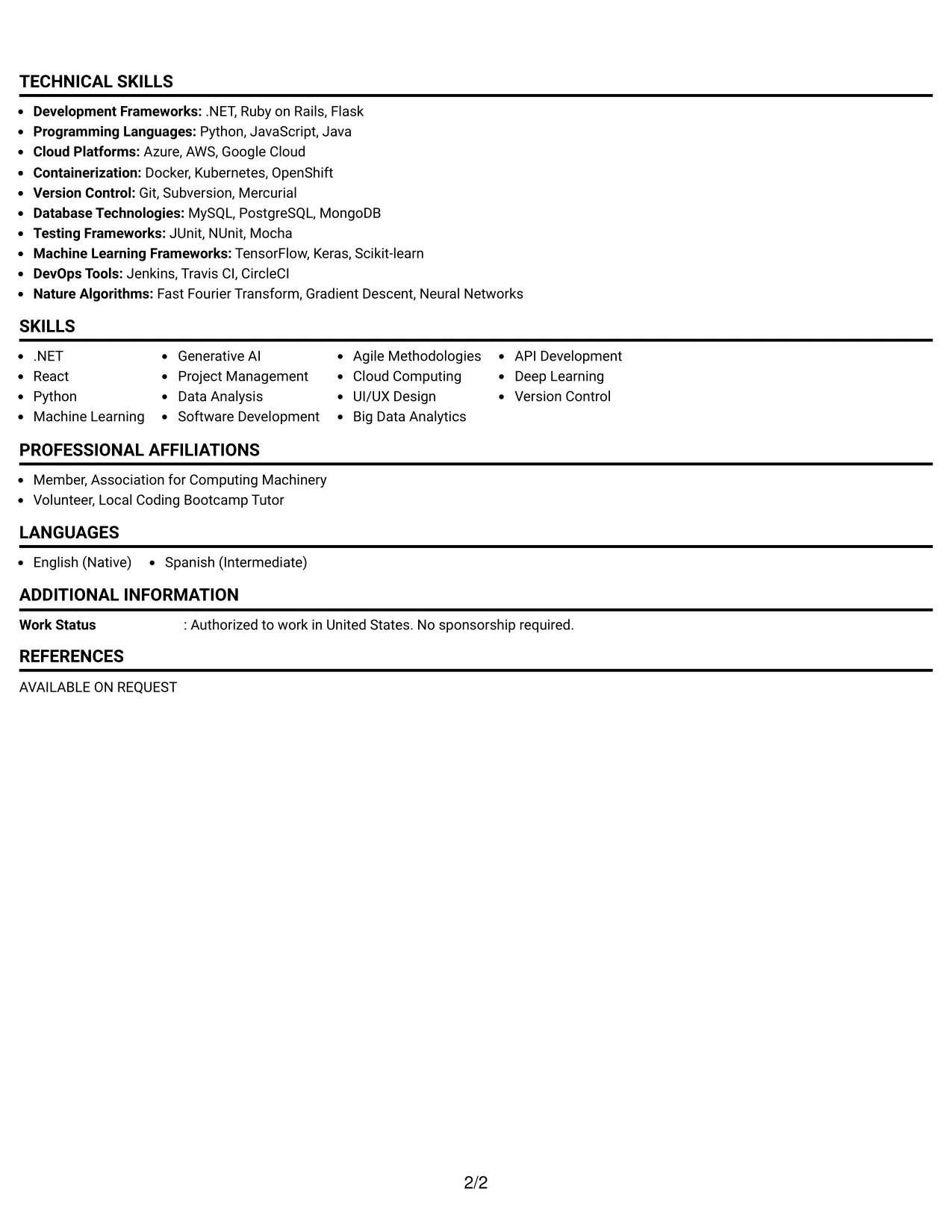 TECHNICAL SKILLS

• Development Frameworks: .NET, Ruby on Rails, Flask
• Programming Languages: Python, JavaScript, Java
• Cloud Platforms: Azure, AWS, Google Cloud
• Containerization: Docker, Kubernetes, OpenShift
• Version Control: Git, Subversion, Mercurial
• Database Technologies: MySQL, PostgreSQL, MongoDB
• Testing Frameworks: JUnit, NUnit, Mocha
• Machine Learning Frameworks: TensorFlow, Keras, Scikit-learn
• DevOps Tools: Jenkins, Travis CI, CircleCI
• Nature Algorithms: Fast Fourier Transform, Gradient Descent, Neural Networks

SKILLS

• .NET
• React
• Python
• Machine Learning

• Generative AI
• Project Management
• Data Analysis
• Software Development

• Agile Methodologies
• Cloud Computing
• UI/UX Design
• Big Data Analytics

• API Development
• Deep Learning
• Version Control

PROFESSIONAL AFFILIATIONS

• Member, Association for Computing Machinery
• Volunteer, Local Coding Bootcamp Tutor

LANGUAGES

• English (Native)
• Spanish (Intermediate)

ADDITIONAL INFORMATION

Work Status : Authorized to work in United States. No sponsorship required.

REFERENCES

AVAILABLE ON REQUEST

2/2